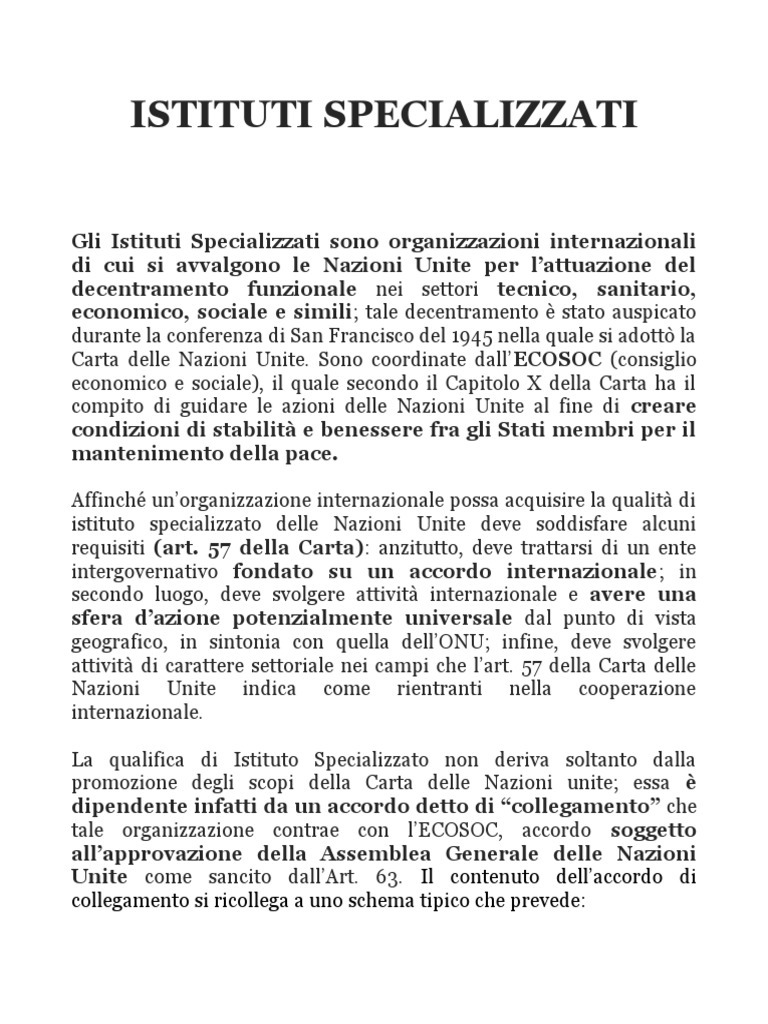 ISTITUTI SPECIALIZZATI

Gli Istituti Specializzati sono organizzazioni internazionali di cui si avvalgono le Nazioni Unite per l'attuazione del decentramento funzionale nei settori tecnico, sanitario, economico, sociale e simili; tale decentramento è stato auspicato durante la conferenza di San Francisco del 1945 nella quale si adottò la Carta delle Nazioni Unite. Sono coordinate dall'ECOSOC (consiglio economico e sociale), il quale secondo il Capitolo X della Carta ha il compito di guidare le azioni delle Nazioni Unite al fine di creare condizioni di stabilità e benessere fra gli Stati membri per il mantenimento della pace.

Affinché un'organizzazione internazionale possa acquisire la qualità di istituto specializzato delle Nazioni Unite deve soddisfare alcuni requisiti (art. 57 della Carta): anzitutto, deve trattarsi di un ente intergovernativo fondato su un accordo internazionale; in secondo luogo, deve svolgere attività internazionale e avere una sfera d'azione potenzialmente universale dal punto di vista geografico, in sintonia con quella dell'ONU; infine, deve svolgere attività di carattere settoriale nei campi che l'art. 57 della Carta delle Nazioni Unite indica come rientranti nella cooperazione internazionale.

La qualifica di Istituto Specializzato non deriva soltanto dalla promozione degli scopi della Carta delle Nazioni unite; essa è dipendente infatti da un accordo detto di "collegamento" che tale organizzazione contrae con l'ECOSOC, accordo soggetto all'approvazione della Assemblea Generale delle Nazioni Unite come sancito dall'Art. 63. Il contenuto dell'accordo di collegamento si ricollega a uno schema tipico che prevede: